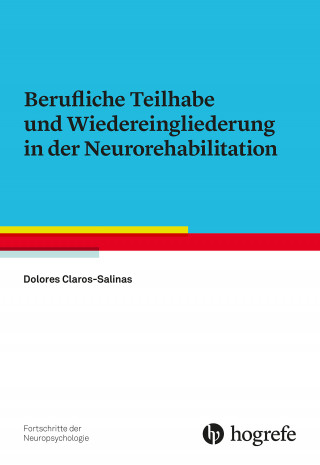 Berufliche Teilhabe und Wiedereingliederung in der Neurorehabilitation

Dolores Claros-Salinas

Fortschritte der Neuropsychologie

hogrefe